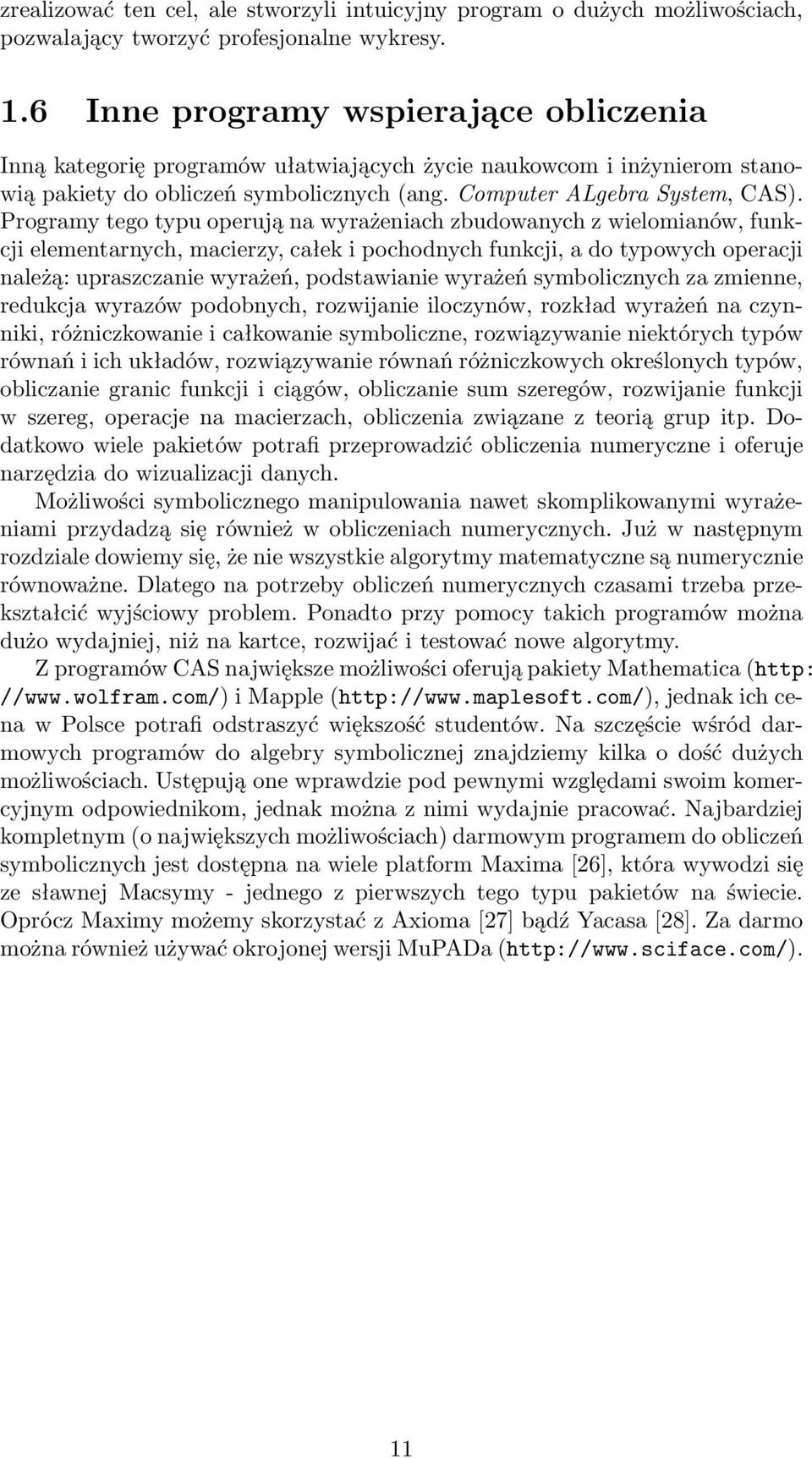 zrealizować ten cel, ale stworzyli intuicyjny program o dużych możliwościach, pozwalający tworzyć profesjonalne wykresy.

1.6 Inne programy wspierające obliczenia

Inną kategorię programów ułatwiających życie naukowcom i inżynierom stanowią pakiety do obliczeń symbolicznych (ang. Computer ALgebra System, CAS). Programy tego typu operują na wyrażeniach zbudowanych z wielomianów, funkcji elementarnych, macierzy, całek i pochodnych funkcji, a do typowych operacji należą: upraszczanie wyrażeń, podstawianie wyrażeń symbolicznych za zmienne, redukcja wyrazów podobnych, rozwijanie iloczynów, rozkład wyrażeń na czynniki, różniczkowanie i całkowanie symboliczne, rozwiązywanie niektórych typów równań i ich układów, rozwiązywanie równań różniczkowych określonych typów, obliczanie granic funkcji i ciągów, obliczanie sum szeregów, rozwijanie funkcji w szereg, operacje na macierzach, obliczenia związane z teorią grup itp. Dodatkowo wiele pakietów potrafi przeprowadzić obliczenia numeryczne i oferuje narzędzia do wizualizacji danych.

Możliwości symbolicznego manipulowania nawet skomplikowanymi wyrażeniami przydadzą się również w obliczeniach numerycznych. Już w następnym rozdziale dowiemy się, że nie wszystkie algorytmy matematyczne są numerycznie równoważne. Dlatego na potrzeby obliczeń numerycznych czasami trzeba przekształcić wyjściowy problem. Ponadto przy pomocy takich programów można dużo wydajniej, niż na kartce, rozwijać i testować nowe algorytmy.

Z programów CAS największe możliwości oferują pakiety Mathematica (http://www.wolfram.com/) i Mapple (http://www.maplesoft.com/), jednak ich cena w Polsce potrafi odstraszyć większość studentów. Na szczęście wśród darmowych programów do algebry symbolicznej znajdziemy kilka o dość dużych możliwościach. Ustępują one wprawdzie pod pewnymi względami swoim komercyjnym odpowiednikom, jednak można z nimi wydajnie pracować. Najbardziej kompletnym (o największych możliwościach) darmowym programem do obliczeń symbolicznych jest dostępna na wiele platform Maxima [26], która wywodzi się ze sławnej Macsymy - jednego z pierwszych tego typu pakietów na świecie. Oprócz Maximy możemy skorzystać z Axioma [27] bądź Yacasa [28]. Za darmo można również używać okrojonej wersji MuPADa (http://www.sciface.com/).

11